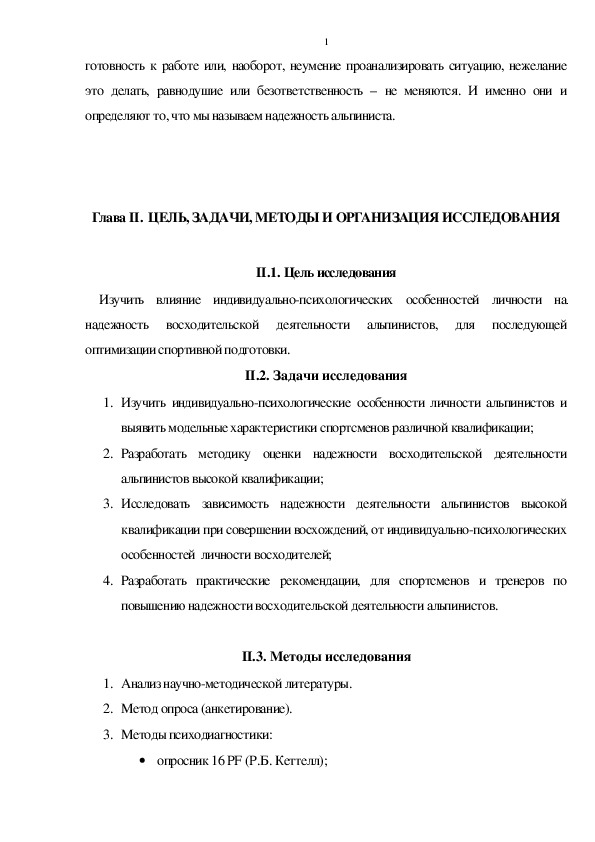 1

готовность к работе или, наоборот, неумение проанализировать ситуацию, нежелание это делать, равнодушие или безответственность – не меняются. И именно они и определяют то, что мы называем надежность альпиниста.

Глава II. ЦЕЛЬ, ЗАДАЧИ, МЕТОДЫ И ОРГАНИЗАЦИЯ ИССЛЕДОВАНИЯ

II.1. Цель исследования

Изучить влияние индивидуально-психологических особенностей личности на надежность восходительской деятельности альпинистов, для последующей оптимизации спортивной подготовки.

II.2. Задачи исследования

1. Изучить индивидуально-психологические особенности личности альпинистов и выявить модельные характеристики спортсменов различной квалификации;
2. Разработать методику оценки надежности восходительской деятельности альпинистов высокой квалификации;
3. Исследовать зависимость надежности деятельности альпинистов высокой квалификации при совершении восхождений, от индивидуально-психологических особенностей личности восходителей;
4. Разработать практические рекомендации, для спортсменов и тренеров по повышению надежности восходительской деятельности альпинистов.

II.3. Методы исследования

1. Анализ научно-методической литературы.
2. Метод опроса (анкетирование).
3. Методы психодиагностики:
• опросник 16 PF (Р.Б. Кеттелл);